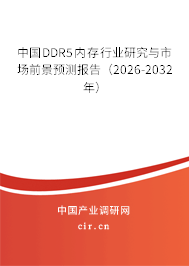 中国DDR5内存行业研究与市场前景预测报告（2026-2032年）

中国产业调研网
cir.cn